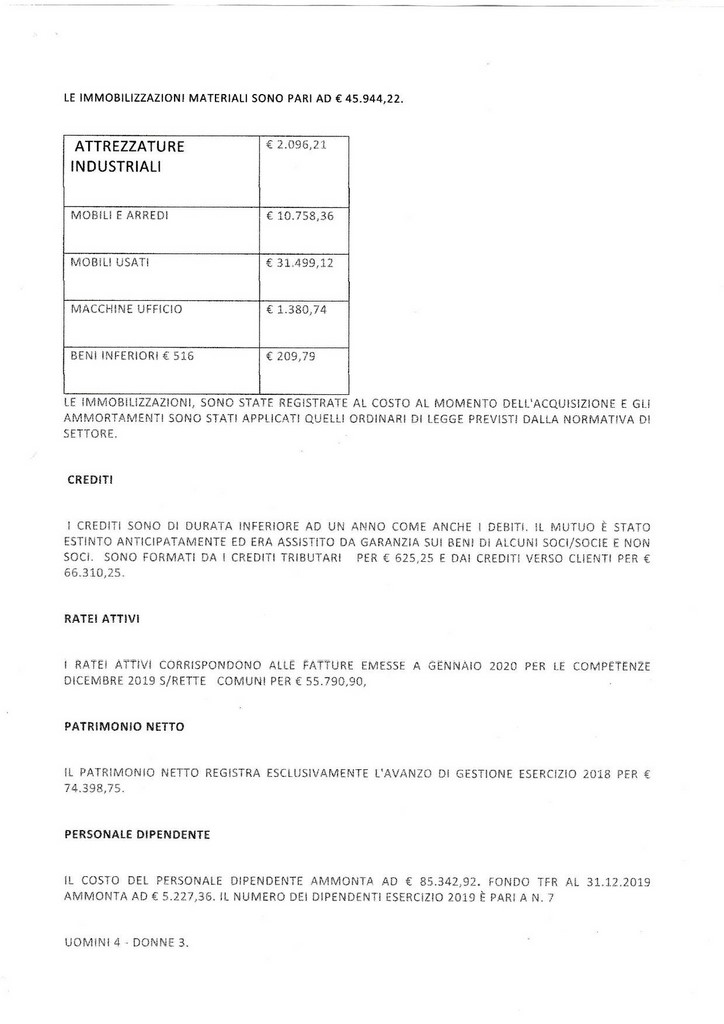 LE IMMOBILIZZAZIONI MATERIALI SONO PARI AD € 45.944,22.

| ATTREZZATURE INDUSTRIALI | € 2.096,21 |
|---|---|
| MOBILI E ARREDI | € 10.758,36 |
| MOBILI USATI | € 31.499,12 |
| MACCHINE UFFICIO | € 1.380,74 |
| BENI INFERIORI € 516 | € 209,79 |

LE IMMOBILIZZAZIONI, SONO STATE REGISTRATE AL COSTO AL MOMENTO DELL'ACQUISIZIONE E GLI AMMORTAMENTI SONO STATI APPLICATI QUELLI ORDINARI DI LEGGE PREVISTI DALLA NORMATIVA DI SETTORE.

CREDITI

I CREDITI SONO DI DURATA INFERIORE AD UN ANNO COME ANCHE I DEBITI. IL MUTUO È STATO ESTINTO ANTICIPATAMENTE ED ERA ASSISTITO DA GARANZIA SUI BENI DI ALCUNI SOCI/SOCIE E NON SOCI. SONO FORMATI DA I CREDITI TRIBUTARI PER € 625,25 E DAI CREDITI VERSO CLIENTI PER € 66.310,25.

RATEI ATTIVI

I RATEI ATTIVI CORRISPONDONO ALLE FATTURE EMESSE A GENNAIO 2020 PER LE COMPETENZE DICEMBRE 2019 S/RETTE COMUNI PER € 55.790,90,

PATRIMONIO NETTO

IL PATRIMONIO NETTO REGISTRA ESCLUSIVAMENTE L'AVANZO DI GESTIONE ESERCIZIO 2018 PER € 74.398,75.

PERSONALE DIPENDENTE

IL COSTO DEL PERSONALE DIPENDENTE AMMONTA AD € 85.342,92. FONDO TFR AL 31.12.2019 AMMONTA AD € 5.227,36. IL NUMERO DEI DIPENDENTI ESERCIZIO 2019 È PARI A N. 7

UOMINI 4 - DONNE 3.